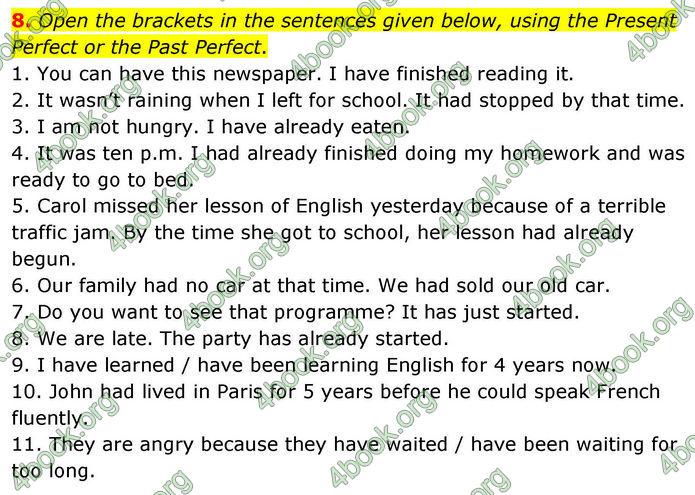 8. Open the brackets in the sentences given below, using the Present Perfect or the Past Perfect.

1. You can have this newspaper. I have finished reading it.
2. It wasn't raining when I left for school. It had stopped by that time.
3. I am not hungry. I have already eaten.
4. It was ten p.m. I had already finished doing my homework and was ready to go to bed.
5. Carol missed her lesson of English yesterday because of a terrible traffic jam. By the time she got to school, her lesson had already begun.
6. Our family had no car at that time. We had sold our old car.
7. Do you want to see that programme? It has just started.
8. We are late. The party has already started.
9. I have learned / have been learning English for 4 years now.
10. John had lived in Paris for 5 years before he could speak French fluently.
11. They are angry because they have waited / have been waiting for too long.

4book.org